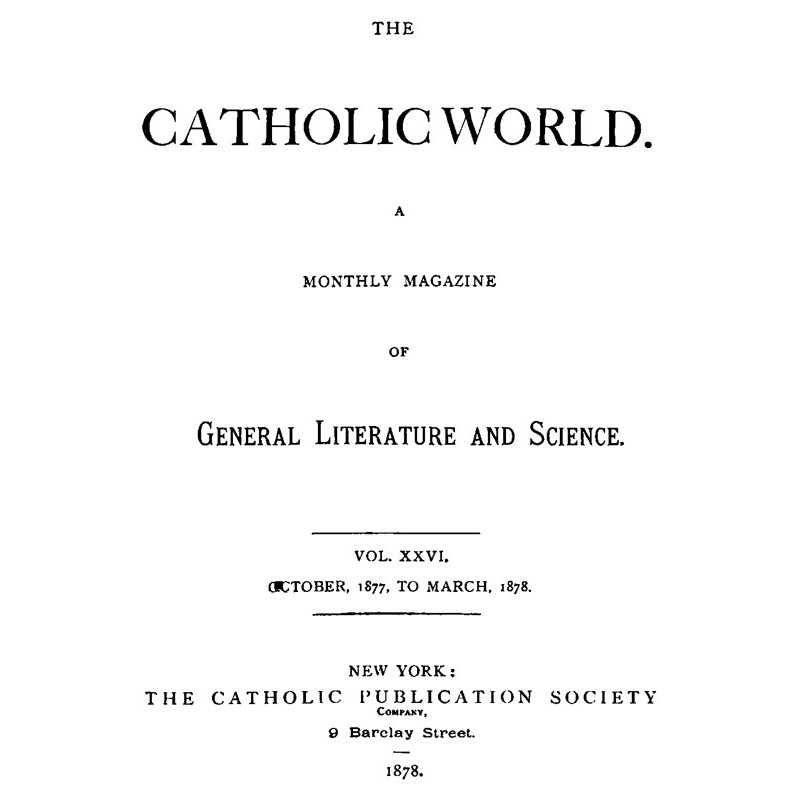 THE

CATHOLIC WORLD.

A

MONTHLY MAGAZINE

OF

GENERAL LITERATURE AND SCIENCE.

VOL. XXVI.

OCTOBER, 1877, TO MARCH, 1878.

NEW YORK:
THE CATHOLIC PUBLICATION SOCIETY
COMPANY,
9 Barclay Street.

1878.